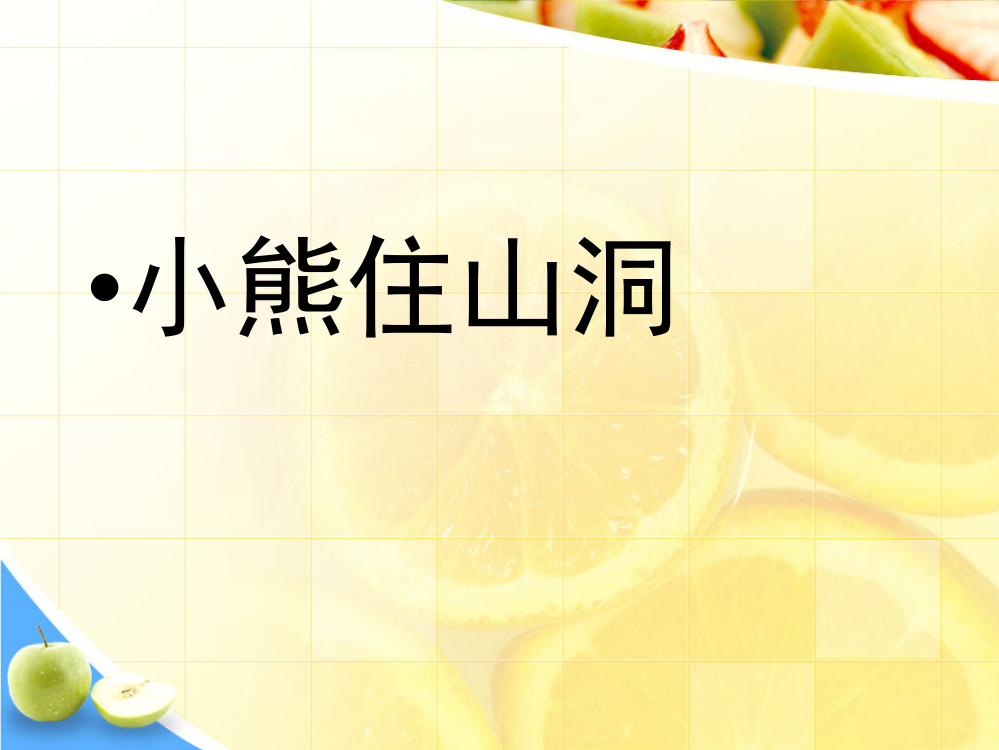 •小熊住山洞